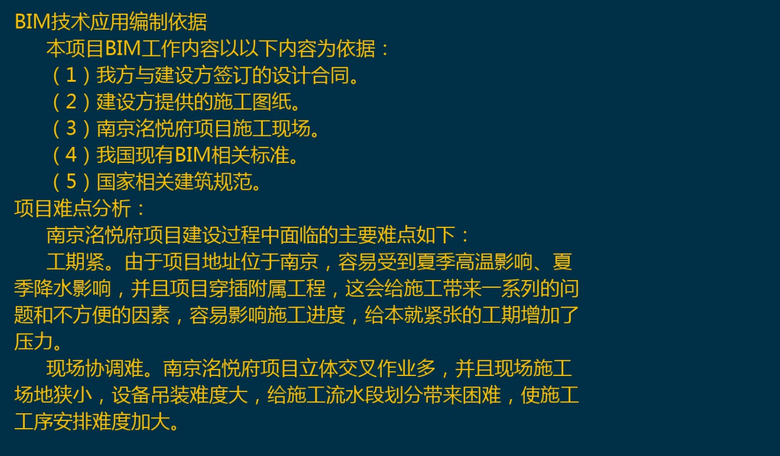 BIM技术应用编制依据

本项目BIM工作内容以以下内容为依据：

（1）我方与建设方签订的设计合同。
（2）建设方提供的施工图纸。
（3）南京洺悦府项目施工现场。
（4）我国现有BIM相关标准。
（5）国家相关建筑规范。

项目难点分析：

南京洺悦府项目建设过程中面临的主要难点如下：

工期紧。由于项目地址位于南京，容易受到夏季高温影响、夏季降水影响，并且项目穿插附属工程，这会给施工带来一系列的问题和不方便的因素，容易影响施工进度，给本就紧张的工期增加了压力。

现场协调难。南京洺悦府项目立体交叉作业多，并且现场施工场地狭小，设备吊装难度大，给施工流水段划分带来困难，使施工工序安排难度加大。